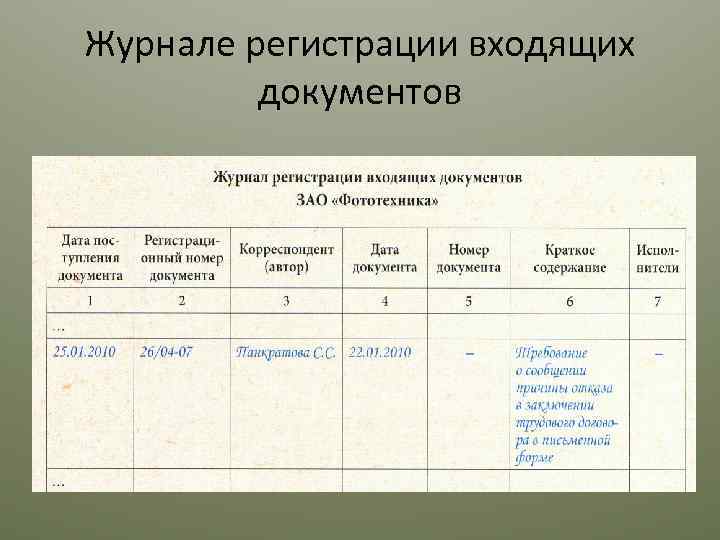 Журнале регистрации входящих документов

Журнал регистрации входящих документов
ЗАО «Фототехника»

| Дата поступления документа | Регистрационный номер документа | Корреспондент (автор) | Дата документа | Номер документа | Краткое содержание | Исполнители |
|---|---|---|---|---|---|---|
| 1 | 2 | 3 | 4 | 5 | 6 | 7 |
| … | | | | | | |
| 25.01.2010 | 26/04-07 | Панкратова С.С. | 22.01.2010 | – | Требование о сообщении причины отказа в заключении трудового договора в письменной форме | – |
| … | | | | | | |